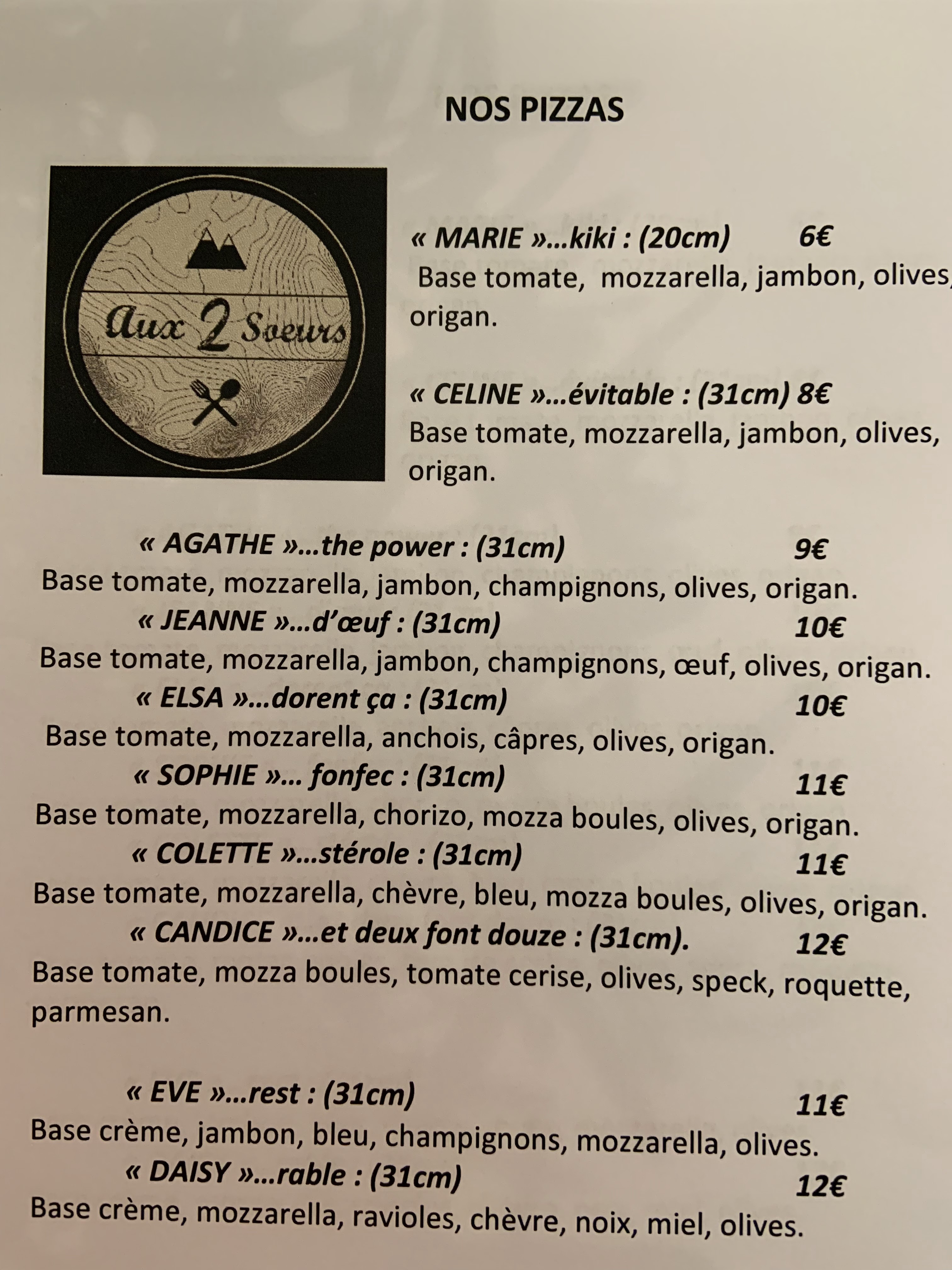 NOS PIZZAS

Aux 2 Soeurs

« MARIE »...kiki : (20cm) 6€
Base tomate, mozzarella, jambon, olives, origan.

« CELINE »...évitable : (31cm) 8€
Base tomate, mozzarella, jambon, olives, origan.

« AGATHE »...the power : (31cm) 9€
Base tomate, mozzarella, jambon, champignons, olives, origan.
« JEANNE »...d'œuf : (31cm) 10€
Base tomate, mozzarella, jambon, champignons, œuf, olives, origan.
« ELSA »...dorent ça : (31cm) 10€
Base tomate, mozzarella, anchois, câpres, olives, origan.
« SOPHIE »... fonfec : (31cm) 11€
Base tomate, mozzarella, chorizo, mozza boules, olives, origan.
« COLETTE »...stérole : (31cm) 11€
Base tomate, mozzarella, chèvre, bleu, mozza boules, olives, origan.
« CANDICE »...et deux font douze : (31cm). 12€
Base tomate, mozza boules, tomate cerise, olives, speck, roquette, parmesan.

« EVE »...rest : (31cm) 11€
Base crème, jambon, bleu, champignons, mozzarella, olives.
« DAISY »...rable : (31cm) 12€
Base crème, mozzarella, ravioles, chèvre, noix, miel, olives.